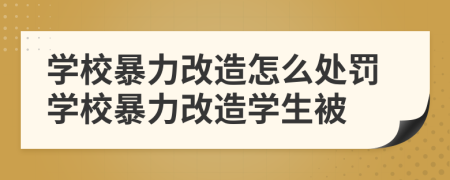 学校暴力改造怎么处罚
学校暴力改造学生被